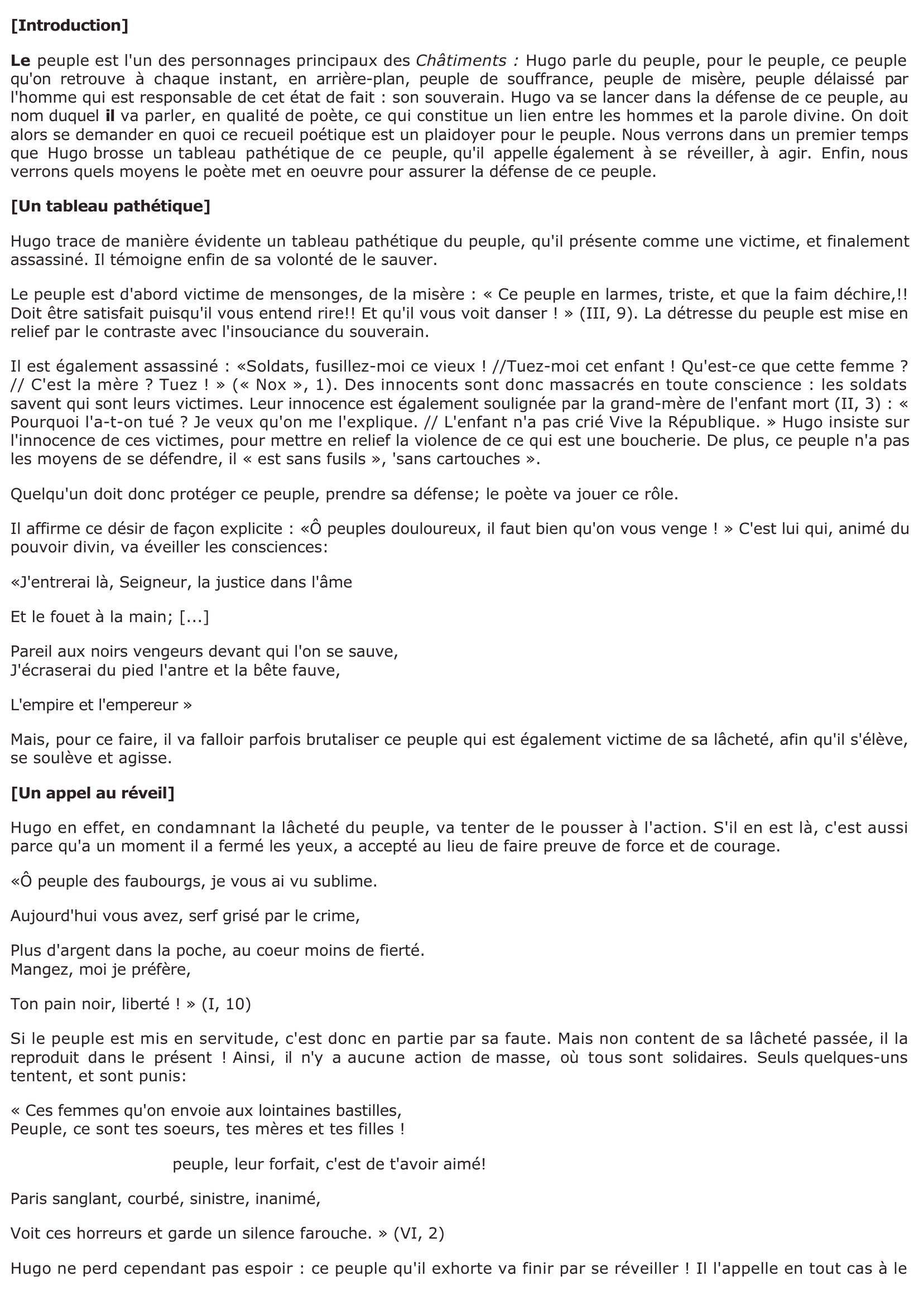 [Introduction]

Le peuple est l'un des personnages principaux des Châtiments : Hugo parle du peuple, pour le peuple, ce peuple qu'on retrouve à chaque instant, en arrière-plan, peuple de souffrance, peuple de misère, peuple délaissé par l'homme qui est responsable de cet état de fait : son souverain. Hugo va se lancer dans la défense de ce peuple, au nom duquel il va parler, en qualité de poète, ce qui constitue un lien entre les hommes et la parole divine. On doit alors se demander en quoi ce recueil poétique est un plaidoyer pour le peuple. Nous verrons dans un premier temps que Hugo brosse un tableau pathétique de ce peuple, qu'il appelle également à se réveiller, à agir. Enfin, nous verrons quels moyens le poète met en oeuvre pour assurer la défense de ce peuple.

[Un tableau pathétique]

Hugo trace de manière évidente un tableau pathétique du peuple, qu'il présente comme une victime, et finalement assassiné. Il témoigne enfin de sa volonté de le sauver.

Le peuple est d'abord victime de mensonges, de la misère : « Ce peuple en larmes, triste, et que la faim déchire,!! Doit être satisfait puisqu'il vous entend rire!! Et qu'il vous voit danser ! » (III, 9). La détresse du peuple est mise en relief par le contraste avec l'insouciance du souverain.

Il est également assassiné : «Soldats, fusillez-moi ce vieux ! //Tuez-moi cet enfant ! Qu'est-ce que cette femme ? // C'est la mère ? Tuez ! » (« Nox », 1). Des innocents sont donc massacrés en toute conscience : les soldats savent qui sont leurs victimes. Leur innocence est également soulignée par la grand-mère de l'enfant mort (II, 3) : « Pourquoi l'a-t-on tué ? Je veux qu'on me l'explique. // L'enfant n'a pas crié Vive la République. » Hugo insiste sur l'innocence de ces victimes, pour mettre en relief la violence de ce qui est une boucherie. De plus, ce peuple n'a pas les moyens de se défendre, il « est sans fusils », 'sans cartouches ».

Quelqu'un doit donc protéger ce peuple, prendre sa défense; le poète va jouer ce rôle.

Il affirme ce désir de façon explicite : «Ô peuples douloureux, il faut bien qu'on vous venge ! » C'est lui qui, animé du pouvoir divin, va éveiller les consciences:

«J'entrerai là, Seigneur, la justice dans l'âme

Et le fouet à la main; [...]

Pareil aux noirs vengeurs devant qui l'on se sauve,
J'écraserai du pied l'antre et la bête fauve,

L'empire et l'empereur »

Mais, pour ce faire, il va falloir parfois brutaliser ce peuple qui est également victime de sa lâcheté, afin qu'il s'élève, se soulève et agisse.

[Un appel au réveil]

Hugo en effet, en condamnant la lâcheté du peuple, va tenter de le pousser à l'action. S'il en est là, c'est aussi parce qu'a un moment il a fermé les yeux, a accepté au lieu de faire preuve de force et de courage.

«Ô peuple des faubourgs, je vous ai vu sublime.

Aujourd'hui vous avez, serf grisé par le crime,

Plus d'argent dans la poche, au coeur moins de fierté.
Mangez, moi je préfère,

Ton pain noir, liberté ! » (I, 10)

Si le peuple est mis en servitude, c'est donc en partie par sa faute. Mais non content de sa lâcheté passée, il la reproduit dans le présent ! Ainsi, il n'y a aucune action de masse, où tous sont solidaires. Seuls quelques-uns tentent, et sont punis:

« Ces femmes qu'on envoie aux lointaines bastilles,
Peuple, ce sont tes soeurs, tes mères et tes filles !

peuple, leur forfait, c'est de t'avoir aimé!

Paris sanglant, courbé, sinistre, inanimé,

Voit ces horreurs et garde un silence farouche. » (VI, 2)

Hugo ne perd cependant pas espoir : ce peuple qu'il exhorte va finir par se réveiller ! Il l'appelle en tout cas à le